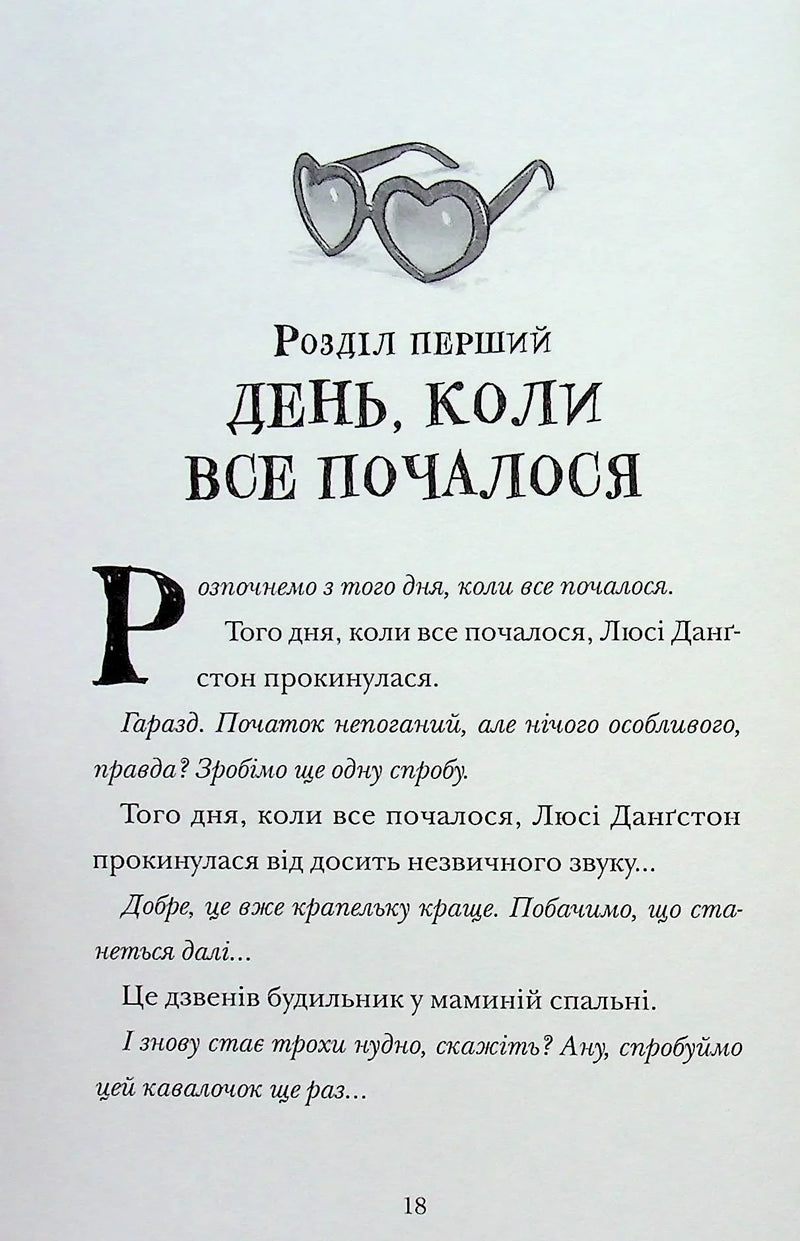 Розділ перший
ДЕНЬ, КОЛИ ВСЕ ПОЧАЛОСЯ

Розпочнемо з того дня, коли все почалося.

Того дня, коли все почалося, Люсі Данґстон прокинулася.

Гаразд. Початок непоганий, але нічого особливого, правда? Зробімо ще одну спробу.

Того дня, коли все почалося, Люсі Данґстон прокинулася від досить незвичного звуку...

Добре, це вже крапельку краще. Побачимо, що станеться далі...

Це дзвенів будильник у маминій спальні.

І знову стає трохи нудно, скажіть? Ану, спробуймо цей кавалочок ще раз...

18